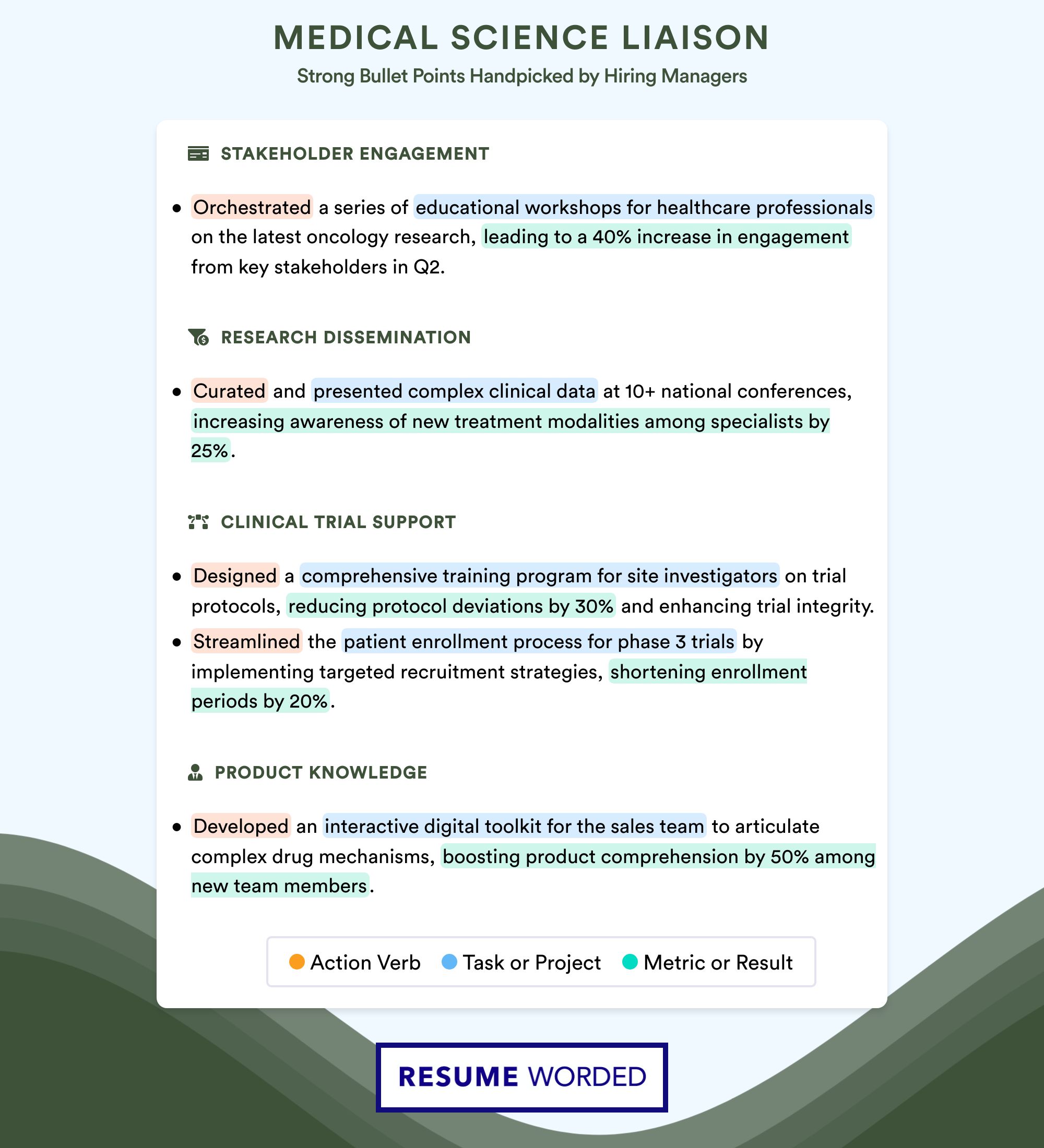 MEDICAL SCIENCE LIAISON
Strong Bullet Points Handpicked by Hiring Managers

STAKEHOLDER ENGAGEMENT

• Orchestrated a series of educational workshops for healthcare professionals on the latest oncology research, leading to a 40% increase in engagement from key stakeholders in Q2.

RESEARCH DISSEMINATION

• Curated and presented complex clinical data at 10+ national conferences, increasing awareness of new treatment modalities among specialists by 25%.

CLINICAL TRIAL SUPPORT

• Designed a comprehensive training program for site investigators on trial protocols, reducing protocol deviations by 30% and enhancing trial integrity.
• Streamlined the patient enrollment process for phase 3 trials by implementing targeted recruitment strategies, shortening enrollment periods by 20%.

PRODUCT KNOWLEDGE

• Developed an interactive digital toolkit for the sales team to articulate complex drug mechanisms, boosting product comprehension by 50% among new team members.

Action Verb Task or Project Metric or Result

RESUME WORDED